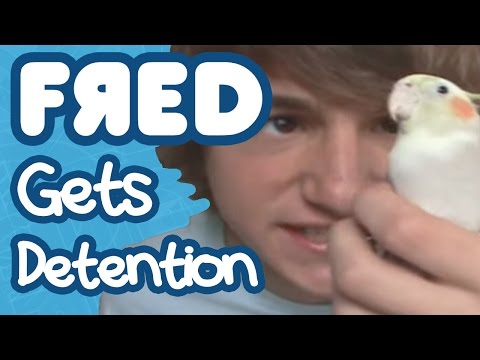 FЯED
Gets
Detention